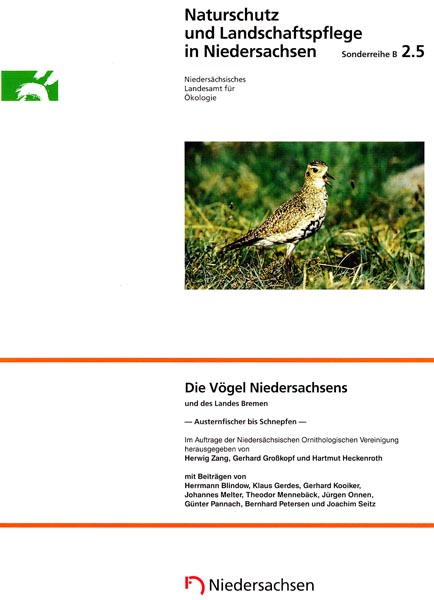 Naturschutz und Landschaftspflege in Niedersachsen

Sonderreihe B 2.5

Niedersächsisches Landesamt für Ökologie

Die Vögel Niedersachsens

und des Landes Bremen

— Austernfischer bis Schnepfen —

Im Auftrage der Niedersächsischen Ornithologischen Vereinigung herausgegeben von
Herwig Zang, Gerhard Großkopf und Hartmut Heckenroth

mit Beiträgen von
Herrmann Blindow, Klaus Gerdes, Gerhard Kooiker, Johannes Melter, Theodor Mennebäck, Jürgen Onnen, Günter Pannach, Bernhard Petersen und Joachim Seitz

Niedersachsen